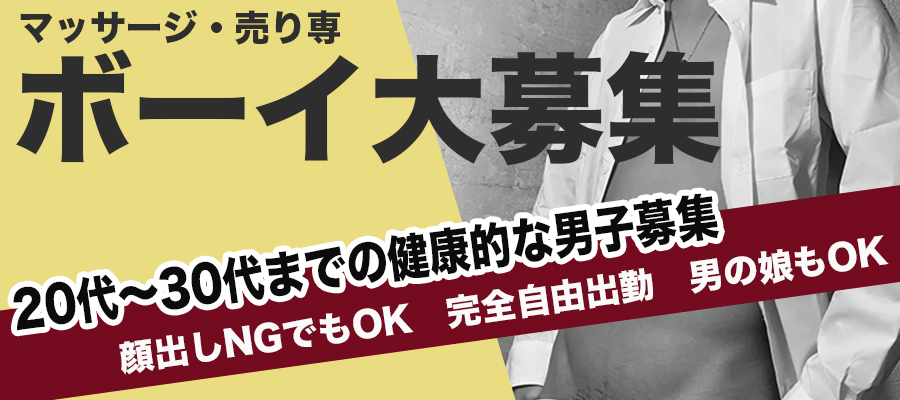 マッサージ・売り専
ボーイ大募集
20代〜30代までの健康的な男子募集
顔出しNGでもOK　完全自由出勤　男の娘もOK